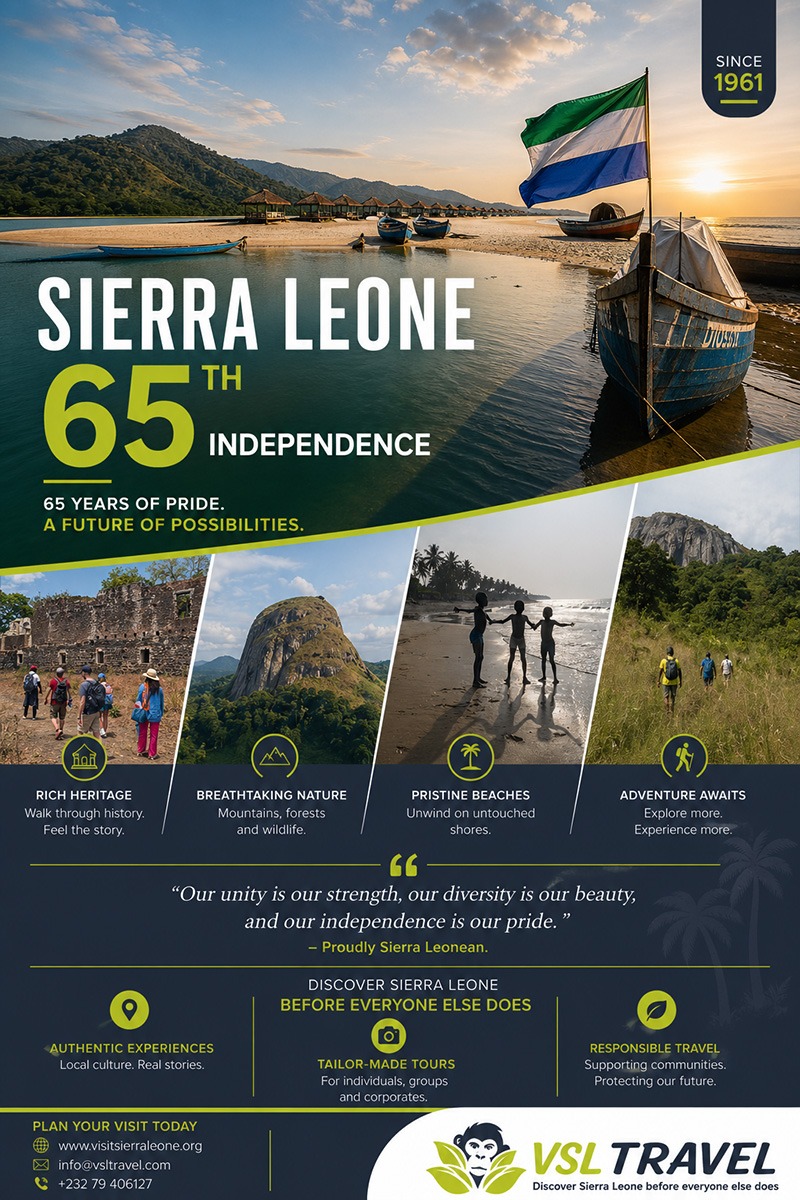 SINCE
1961

SIERRA LEONE
65TH
INDEPENDENCE

65 YEARS OF PRIDE.
A FUTURE OF POSSIBILITIES.

RICH HERITAGE
Walk through history. Feel the story.

BREATHTAKING NATURE
Mountains, forests and wildlife.

PRISTINE BEACHES
Unwind on untouched shores.

ADVENTURE AWAITS
Explore more. Experience more.

“Our unity is our strength, our diversity is our beauty, and our independence is our pride.”
– Proudly Sierra Leonean.

DISCOVER SIERRA LEONE
BEFORE EVERYONE ELSE DOES

AUTHENTIC EXPERIENCES
Local culture. Real stories.

TAILOR-MADE TOURS
For individuals, groups and corporates.

RESPONSIBLE TRAVEL
Supporting communities. Protecting our future.

PLAN YOUR VISIT TODAY
www.visitsierraleone.org
info@vsltravel.com
+232 79 406127

VSL TRAVEL
Discover Sierra Leone before everyone else does